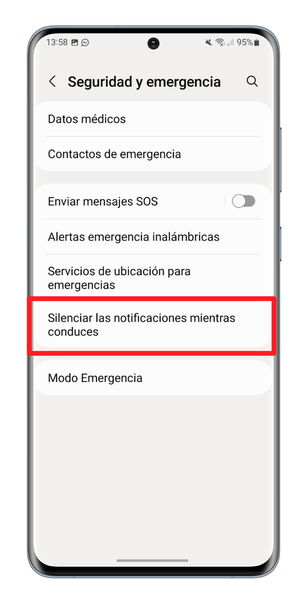 13:58 95%

Seguridad y emergencia

Datos médicos

Contactos de emergencia

Enviar mensajes SOS

Alertas emergencia inalámbricas

Servicios de ubicación para emergencias

Silenciar las notificaciones mientras conduces

Modo Emergencia